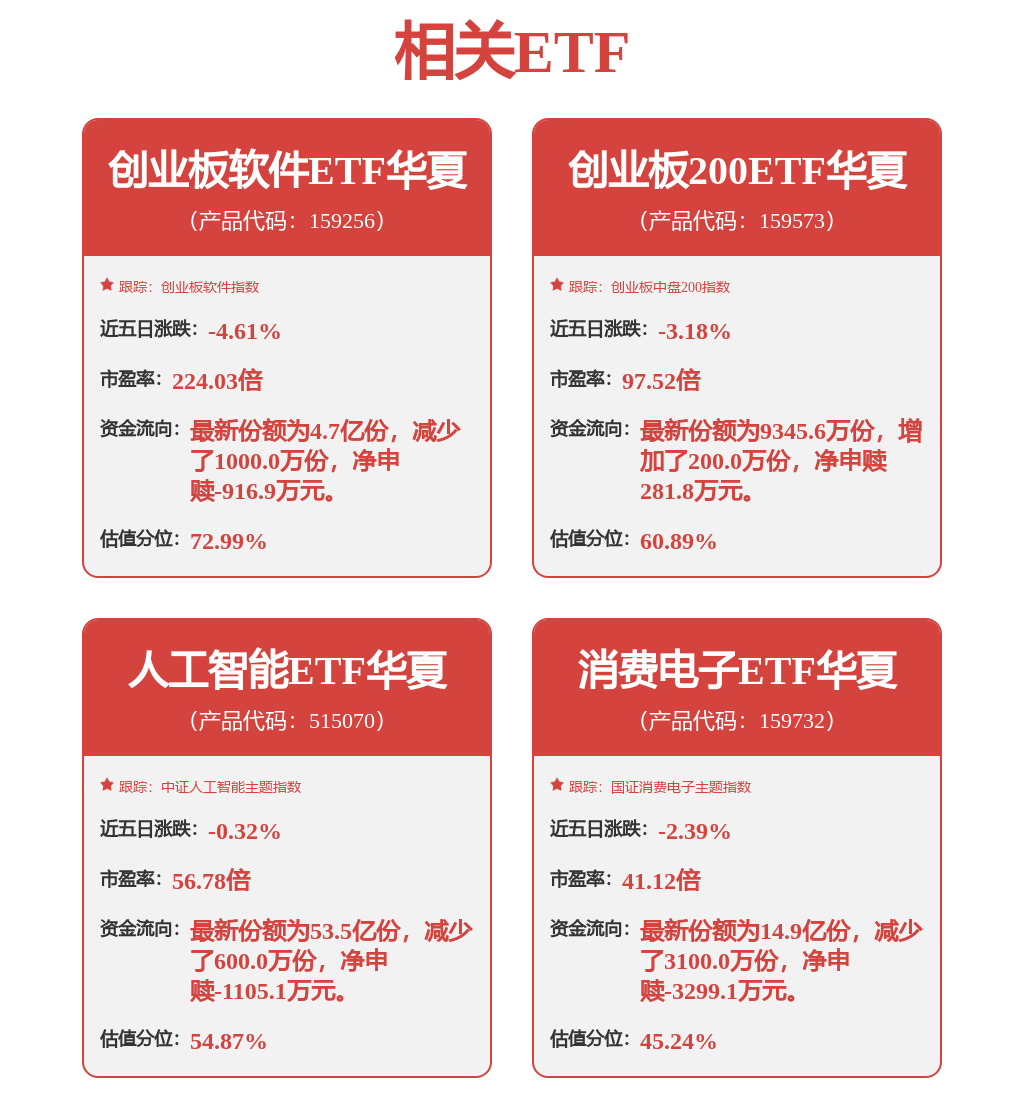 相关ETF

创业板软件ETF华夏
（产品代码：159256）

跟踪：创业板软件指数

近五日涨跌：-4.61%

市盈率：224.03倍

资金流向：最新份额为4.7亿份，减少了1000.0万份，净申赎-916.9万元。

估值分位：72.99%

创业板200ETF华夏
（产品代码：159573）

跟踪：创业板中盘200指数

近五日涨跌：-3.18%

市盈率：97.52倍

资金流向：最新份额为9345.6万份，增加了200.0万份，净申赎281.8万元。

估值分位：60.89%

人工智能ETF华夏
（产品代码：515070）

跟踪：中证人工智能主题指数

近五日涨跌：-0.32%

市盈率：56.78倍

资金流向：最新份额为53.5亿份，减少了600.0万份，净申赎-1105.1万元。

估值分位：54.87%

消费电子ETF华夏
（产品代码：159732）

跟踪：国证消费电子主题指数

近五日涨跌：-2.39%

市盈率：41.12倍

资金流向：最新份额为14.9亿份，减少了3100.0万份，净申赎-3299.1万元。

估值分位：45.24%